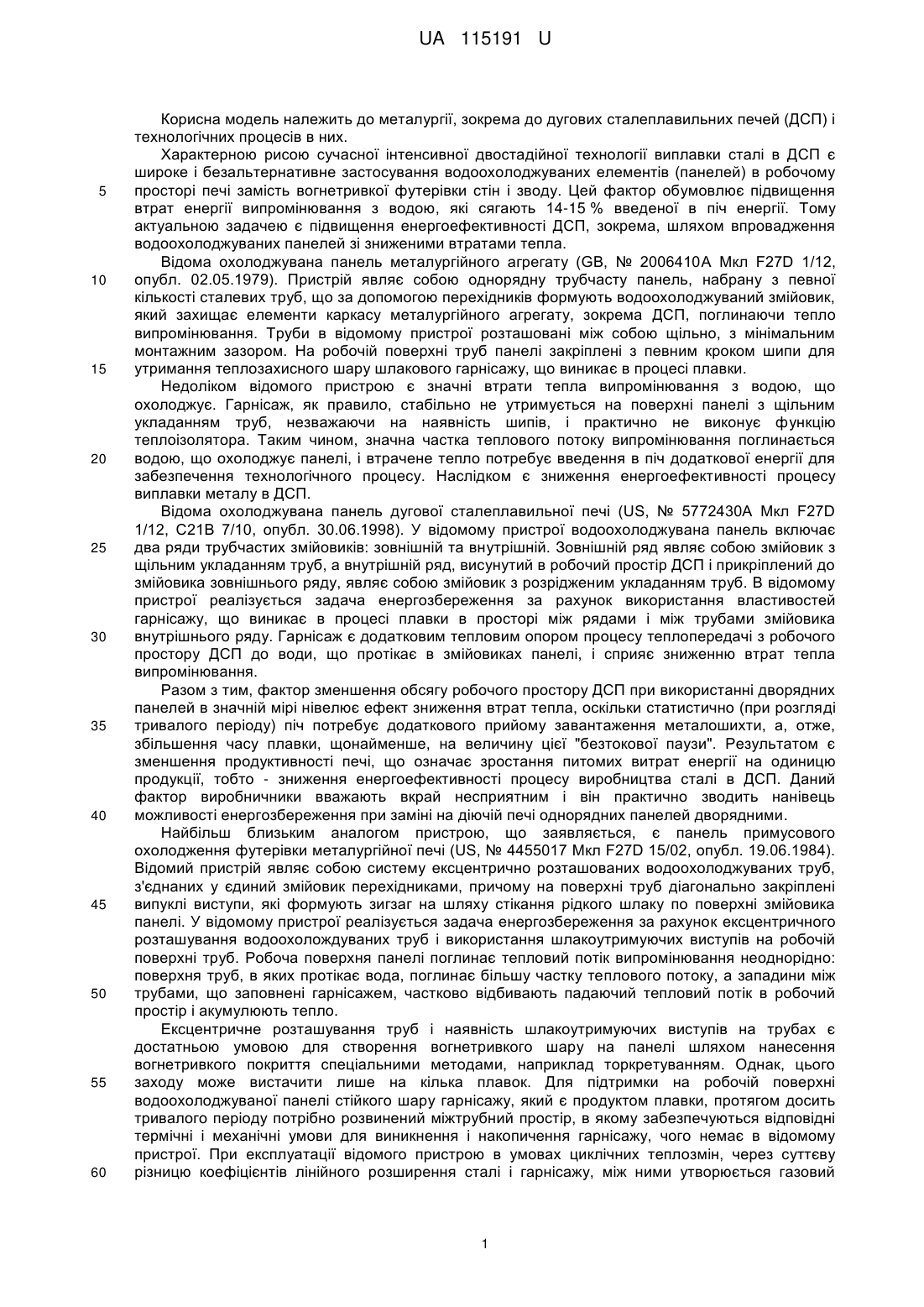 UA 115191 U

Корисна модель належить до металургії, зокрема до дугових сталеплавильних печей (ДСП) і технологічних процесів в них.

Характерною рисою сучасної інтенсивної двостадійної технології виплавки сталі в ДСП є широке і безальтернативне застосування водоохолоджуваних елементів (панелей) в робочому 5 просторі печі замість вогнетривкої футерівки стін і зводу. Цей фактор обумовлює підвищення втрат енергії випромінювання з водою, які сягають 14-15 % введеної в піч енергії. Тому актуальною задачею є підвищення енергоефективності ДСП, зокрема, шляхом впровадження водоохолоджуваних панелей зі зниженими втратами тепла.

Відома охолоджувана панель металургійного агрегату (GB, № 2006410A Мкл F27D 1/12, 10 опубл. 02.05.1979). Пристрій являє собою однорядну трубчасту панель, набрану з певної кількості сталевих труб, що за допомогою перехідників формують водоохолоджуваний змійовик, який захищає елементи каркасу металургійного агрегату, зокрема ДСП, поглинаючи тепло випромінювання. Труби в відомому пристрої розташовані між собою щільно, з мінімальним монтажним зазором. На робочій поверхні труб панелі закріплені з певним кроком шипи для 15 утримання теплозахисного шару шлакового гарнісажу, що виникає в процесі плавки.

Недоліком відомого пристрою є значні втрати тепла випромінювання з водою, що охолоджує. Гарнісаж, як правило, стабільно не утримується на поверхні панелі з щільним укладанням труб, незважаючи на наявність шипів, і практично не виконує функцію теплоізолятора. Таким чином, значна частка теплового потоку випромінювання поглинається 20 водою, що охолоджує панелі, і втрачене тепло потребує введення в піч додаткової енергії для забезпечення технологічного процесу. Наслідком є зниження енергоефективності процесу виплавки металу в ДСП.

Відома охолоджувана панель дугової сталеплавильної печі (US, № 5772430A Мкл F27D 1/12, C21B 7/10, опубл. 30.06.1998). У відомому пристрої водоохолоджувана панель включає 25 два ряди трубчастих змійовиків: зовнішній та внутрішній. Зовнішній ряд являє собою змійовик з щільним укладанням труб, а внутрішній ряд, висунутий в робочий простір ДСП і прикріплений до змійовика зовнішнього ряду, являє собою змійовик з розрідженим укладанням труб. В відомому пристрої реалізується задача енергозбереження за рахунок використання властивостей гарнісажу, що виникає в процесі плавки в просторі між рядами і між трубами змійовика 30 внутрішнього ряду. Гарнісаж є додатковим тепловим опором процесу теплопередачі з робочого простору ДСП до води, що протікає в змійовиках панелі, і сприяє зниженню втрат тепла випромінювання.

Разом з тим, фактор зменшення обсягу робочого простору ДСП при використанні дворядних панелей в значній мірі нівелює ефект зниження втрат тепла, оскільки статистично (при розгляді 35 тривалого періоду) піч потребує додаткового прийому завантаження металошихти, а, отже, збільшення часу плавки, щонайменше, на величину цієї "безтокової паузи". Результатом є зменшення продуктивності печі, що означає зростання питомих витрат енергії на одиницю продукції, тобто - зниження енергоефективності процесу виробництва сталі в ДСП. Даний фактор виробничники вважають вкрай несприятним і він практично зводить нанівець 40 можливості енергозбереження при заміні на діючій печі однорядних панелей дворядними.

Найбільш близьким аналогом пристрою, що заявляється, є панель примусового охолодження футерівки металургійної печі (US, № 4455017 Мкл F27D 15/02, опубл. 19.06.1984). Відомий пристрій являє собою систему ексцентрично розташованих водоохолоджуваних труб, з'єднаних у єдиний змійовик перехідниками, причому на поверхні труб діагонально закріплені 45 випуклі виступи, які формують зигзаг на шляху стікання рідкого шлаку по поверхні змійовика панелі. У відомому пристрої реалізується задача енергозбереження за рахунок ексцентричного розташування водоохолождуваних труб і використання шлакоутримуючих виступів на робочій поверхні труб. Робоча поверхня панелі поглинає тепловий потік випромінювання неоднорідно: поверхня труб, в яких протікає вода, поглинає більшу частку теплового потоку, а западини між 50 трубами, що заповнені гарнісажем, частково відбивають падаючий тепловий потік в робочий простір і акумулюють тепло.

Ексцентричне розташування труб і наявність шлакоутримуючих виступів на трубах є достатньою умовою для створення вогнетривкого шару на панелі шляхом нанесення вогнетривкого покриття спеціальними методами, наприклад торкретуванням. Однак, цього 55 заходу може вистачити лише на кілька плавок. Для підтримки на робочій поверхні водоохолоджуваної панелі стійкого шару гарнісажу, який є продуктом плавки, протягом досить тривалого періоду потрібно розвинений міжтрубний простір, в якому забезпечуються відповідні термічні і механічні умови для виникнення і накопичення гарнісажу, чого немає в відомому пристрої. При експлуатації відомого пристрою в умовах циклічних теплозмін, через суттєву 60 різницю коефіцієнтів лінійного розширення сталі і гарнісажу, між ними утворюється газовий

1